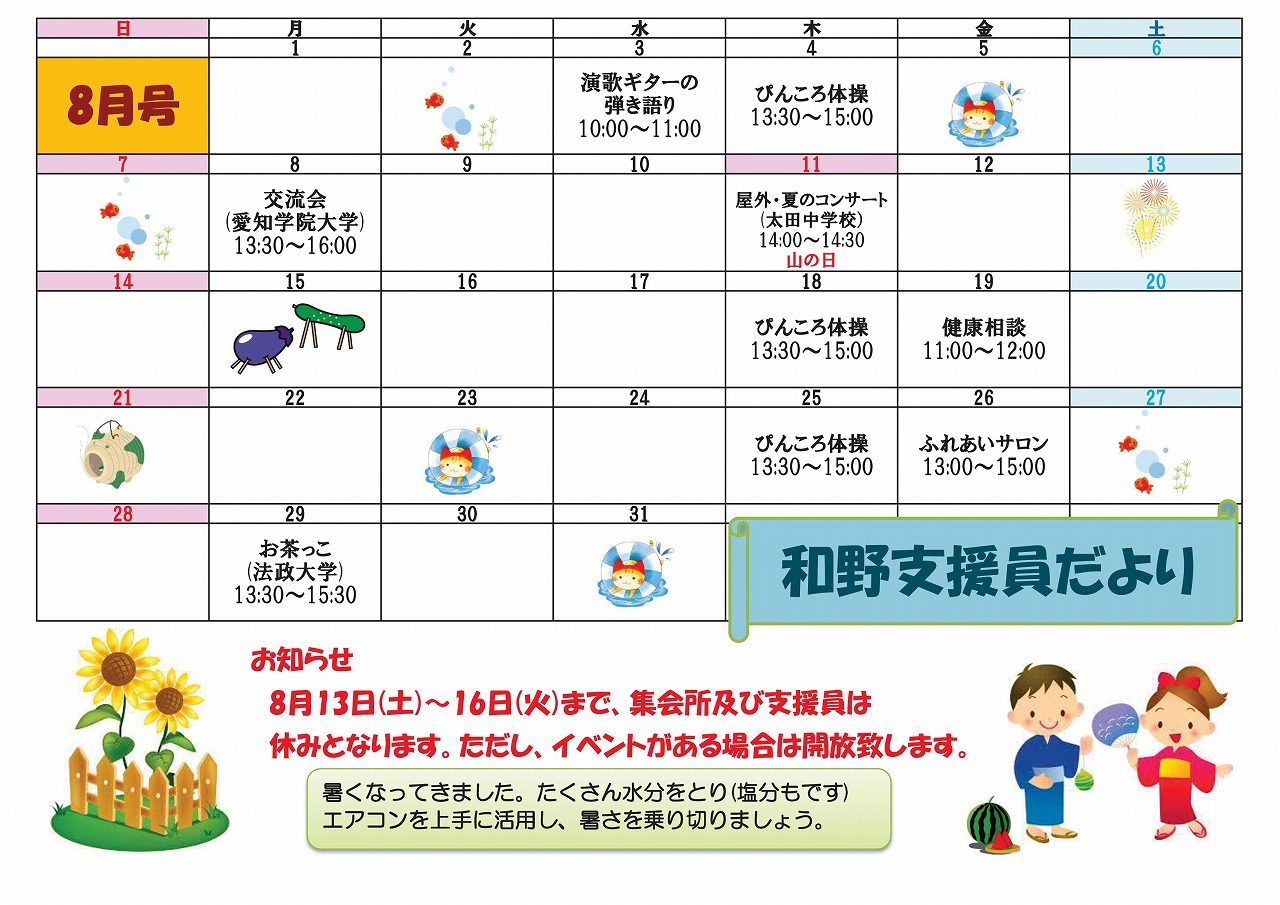 | 日 | 月 | 火 | 水 | 木 | 金 | 土 |
|---|---|---|---|---|---|---|
| | 1 | 2 | 3 | 4 | 5 | 6 |
| 8月号 | | | 演歌ギターの弾き語り 10:00～11:00 | ぴんころ体操 13:30～15:00 | | |
| 7 | 8 | 9 | 10 | 11 | 12 | 13 |
| | 交流会 (愛知学院大学) 13:30～16:00 | | | 屋外・夏のコンサート (太田中学校) 14:00～14:30 山の日 | | |
| 14 | 15 | 16 | 17 | 18 | 19 | 20 |
| | | | | ぴんころ体操 13:30～15:00 | 健康相談 11:00～12:00 | |
| 21 | 22 | 23 | 24 | 25 | 26 | 27 |
| | | | | ぴんころ体操 13:30～15:00 | ふれあいサロン 13:00～15:00 | |
| 28 | 29 | 30 | 31 | | | |
| | お茶っこ (法政大学) 13:30～15:30 | | | | | |

和野支援員だより

お知らせ
8月13日(土)～16日(火)まで、集会所及び支援員は休みとなります。ただし、イベントがある場合は開放致します。

暑くなってきました。たくさん水分をとり(塩分もです)
エアコンを上手に活用し、暑さを乗り切りましょう。